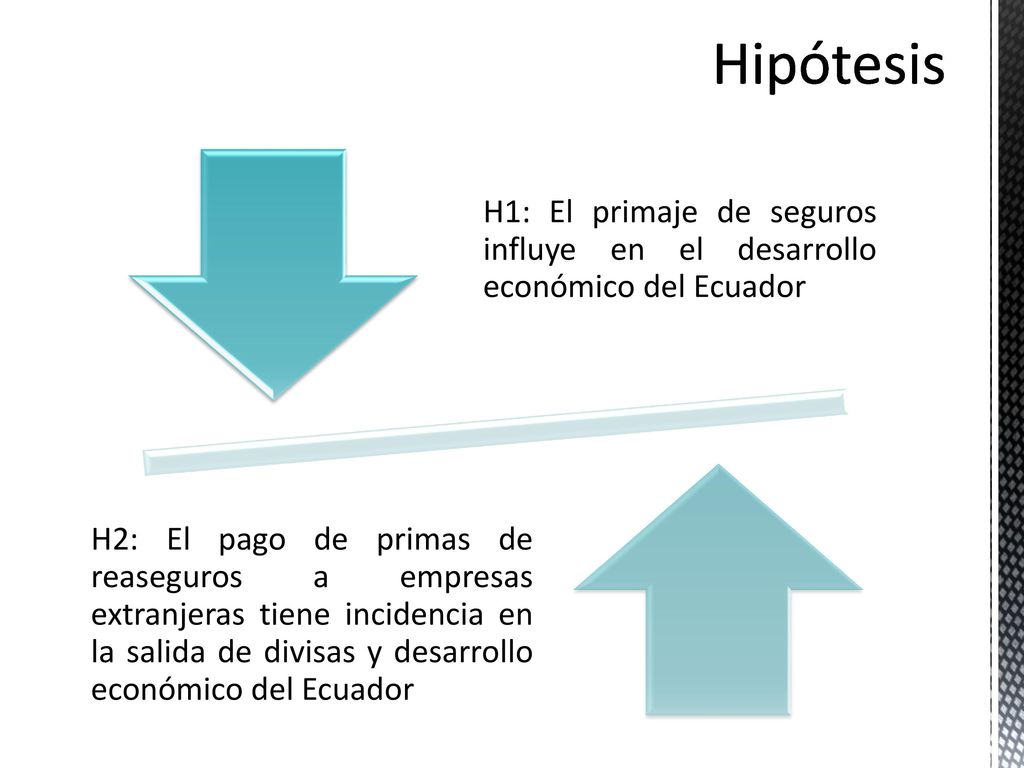 Hipótesis

H1: El primaje de seguros influye en el desarrollo económico del Ecuador

H2: El pago de primas de reaseguros a empresas extranjeras tiene incidencia en la salida de divisas y desarrollo económico del Ecuador